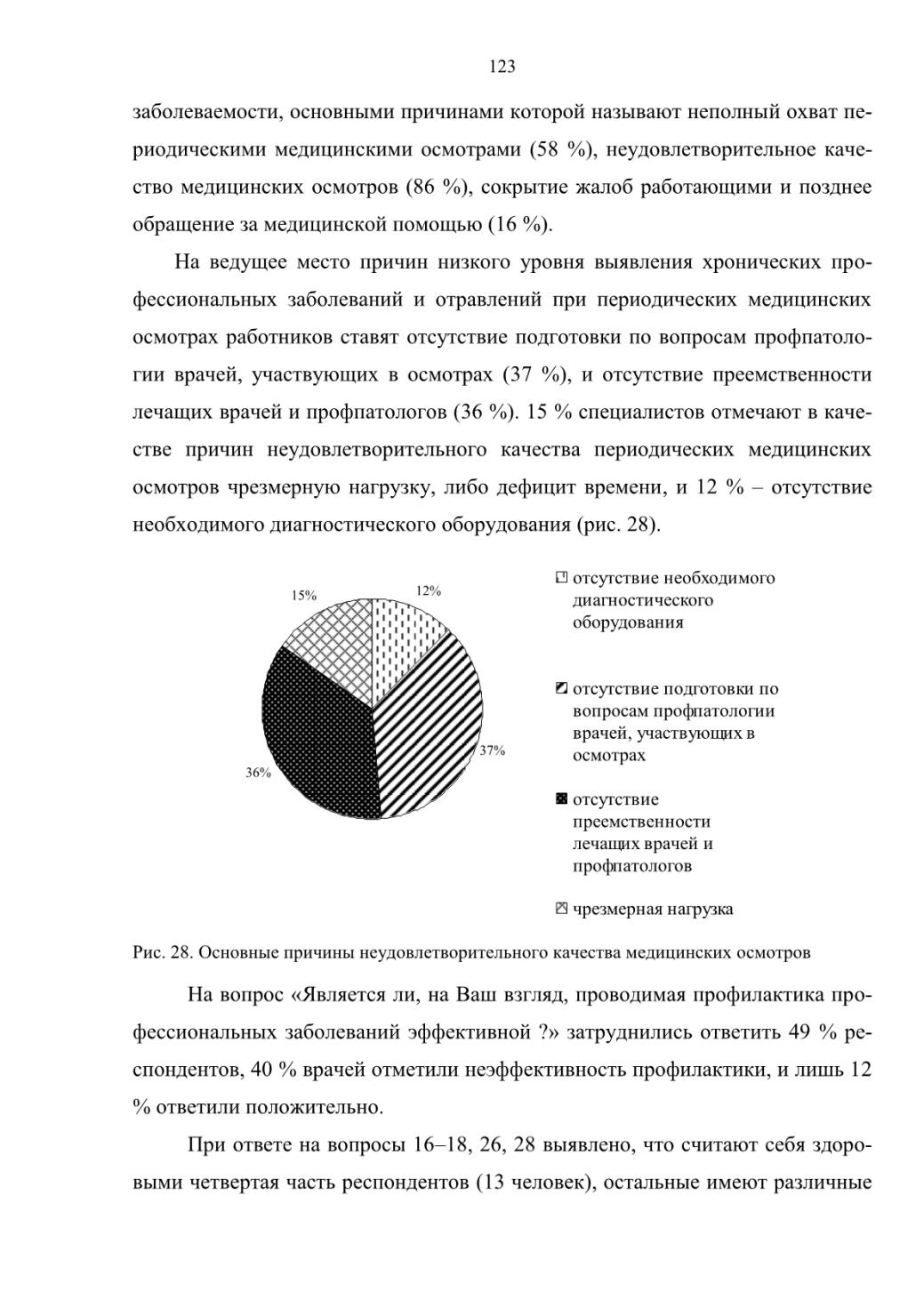 123

заболеваемости, основными причинами которой называют неполный охват периодическими медицинскими осмотрами (58 %), неудовлетворительное качество медицинских осмотров (86 %), сокрытие жалоб работающими и позднее обращение за медицинской помощью (16 %).

На ведущее место причин низкого уровня выявления хронических профессиональных заболеваний и отравлений при периодических медицинских осмотрах работников ставят отсутствие подготовки по вопросам профпатологии врачей, участвующих в осмотрах (37 %), и отсутствие преемственности лечащих врачей и профпатологов (36 %). 15 % специалистов отмечают в качестве причин неудовлетворительного качества периодических медицинских осмотров чрезмерную нагрузку, либо дефицит времени, и 12 % – отсутствие необходимого диагностического оборудования (рис. 28).

15%
12%
37%
36%

отсутствие необходимого диагностического оборудования

отсутствие подготовки по вопросам профпатологии врачей, участвующих в осмотрах

отсутствие преемственности лечащих врачей и профпатологов

чрезмерная нагрузка

Рис. 28. Основные причины неудовлетворительного качества медицинских осмотров

На вопрос «Является ли, на Ваш взгляд, проводимая профилактика профессиональных заболеваний эффективной ?» затруднились ответить 49 % респондентов, 40 % врачей отметили неэффективность профилактики, и лишь 12 % ответили положительно.

При ответе на вопросы 16–18, 26, 28 выявлено, что считают себя здоровыми четвертая часть респондентов (13 человек), остальные имеют различные